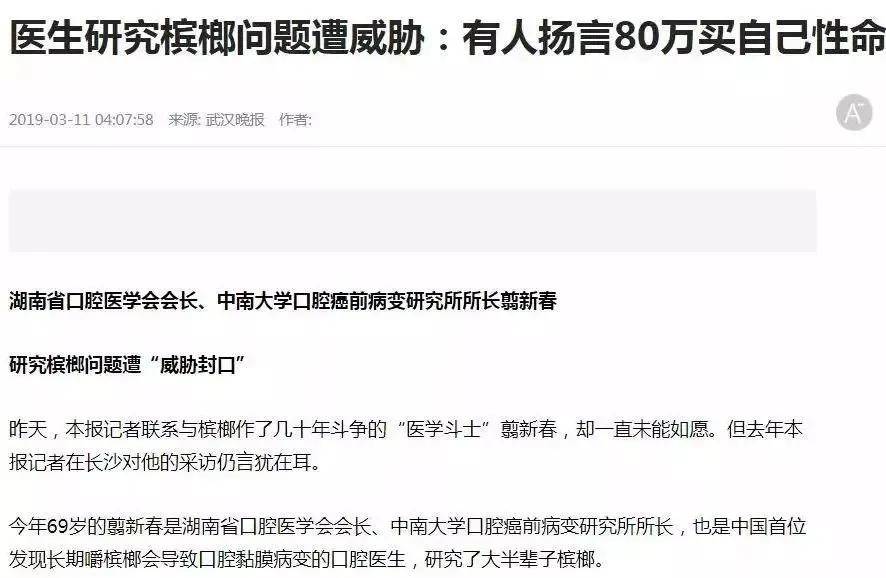 医生研究槟榔问题遭威胁：有人扬言80万买自己性命

2019-03-11 04:07:58 来源: 武汉晚报 作者:

A

湖南省口腔医学会会长、中南大学口腔癌前病变研究所所长翦新春

研究槟榔问题遭“威胁封口”

昨天，本报记者联系与槟榔作了几十年斗争的“医学斗士”翦新春，却一直未能如愿。但去年本报记者在长沙对他的采访仍言犹在耳。

今年69岁的翦新春是湖南省口腔医学会会长、中南大学口腔癌前病变研究所所长，也是中国首位发现长期嚼槟榔会导致口腔黏膜病变的口腔医生，研究了大半辈子槟榔。